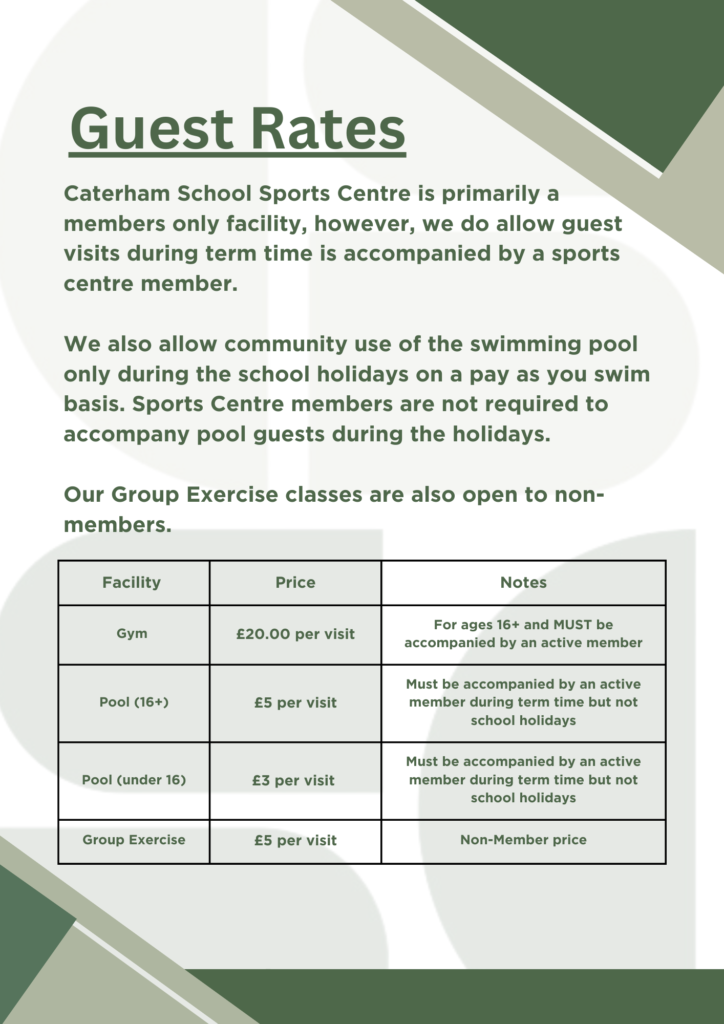 Guest Rates

Caterham School Sports Centre is primarily a members only facility, however, we do allow guest visits during term time is accompanied by a sports centre member.

We also allow community use of the swimming pool only during the school holidays on a pay as you swim basis. Sports Centre members are not required to accompany pool guests during the holidays.

Our Group Exercise classes are also open to non-members.

| Facility | Price | Notes |
|---|---|---|
| Gym | £20.00 per visit | For ages 16+ and MUST be accompanied by an active member |
| Pool (16+) | £5 per visit | Must be accompanied by an active member during term time but not school holidays |
| Pool (under 16) | £3 per visit | Must be accompanied by an active member during term time but not school holidays |
| Group Exercise | £5 per visit | Non-Member price |